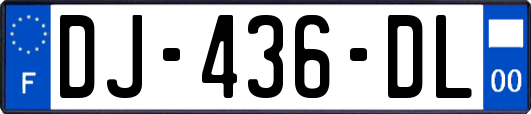 F
DJ-436-DL
00